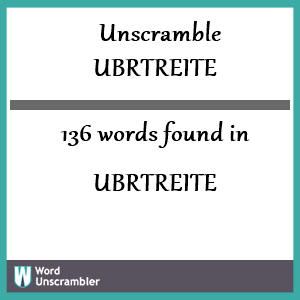 Unscramble UBRTREITE

136 words found in

UBRTREITE

W Word Unscrambler